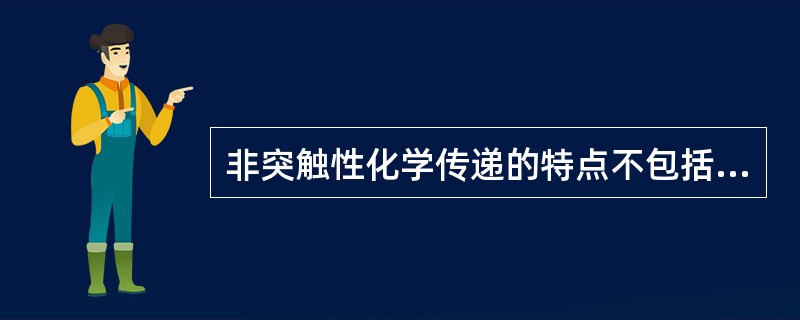 非突触性化学传递的特点不包括...